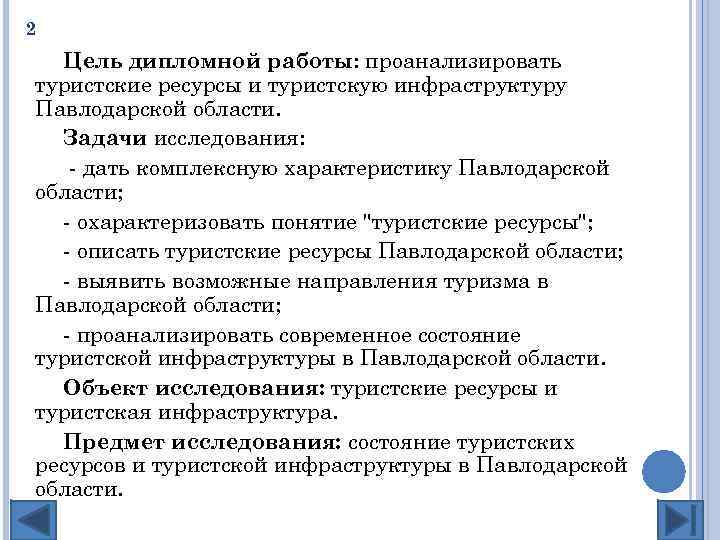 2

Цель дипломной работы: проанализировать туристские ресурсы и туристскую инфраструктуру Павлодарской области.

Задачи исследования:

- дать комплексную характеристику Павлодарской области;

- охарактеризовать понятие "туристские ресурсы";

- описать туристские ресурсы Павлодарской области;

- выявить возможные направления туризма в Павлодарской области;

- проанализировать современное состояние туристской инфраструктуры в Павлодарской области.

Объект исследования: туристские ресурсы и туристская инфраструктура.

Предмет исследования: состояние туристских ресурсов и туристской инфраструктуры в Павлодарской области.